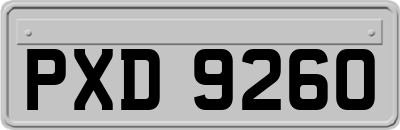 PXD 9260